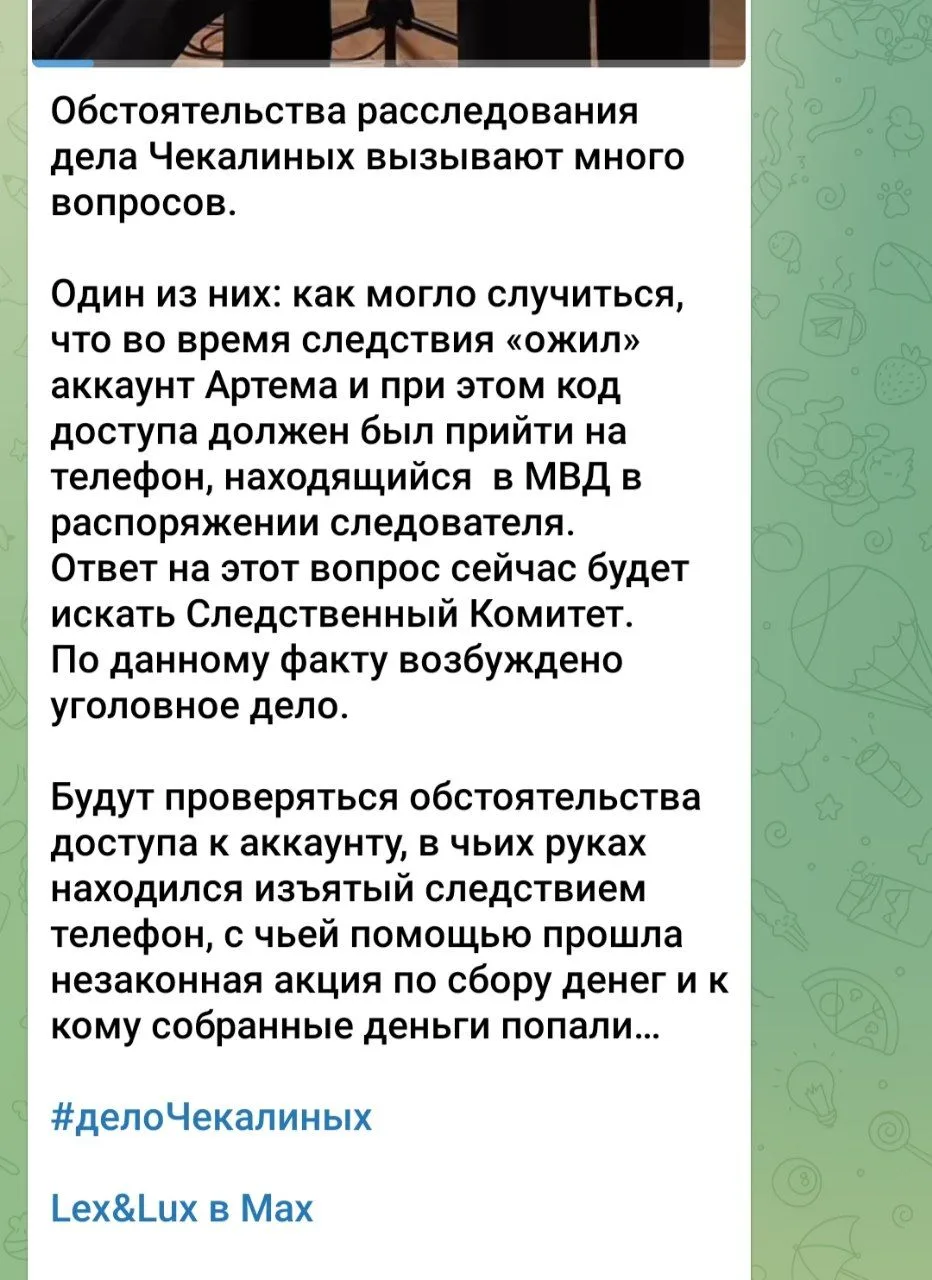 Обстоятельства расследования дела Чекалиных вызывают много вопросов.

Один из них: как могло случиться, что во время следствия «ожил» аккаунт Артема и при этом код доступа должен был прийти на телефон, находящийся в МВД в распоряжении следователя.
Ответ на этот вопрос сейчас будет искать Следственный Комитет.
По данному факту возбуждено уголовное дело.

Будут проверяться обстоятельства доступа к аккаунту, в чьих руках находился изъятый следствием телефон, с чьей помощью прошла незаконная акция по сбору денег и к кому собранные деньги попали...

#делоЧекалиных

Lex&Lux в Max